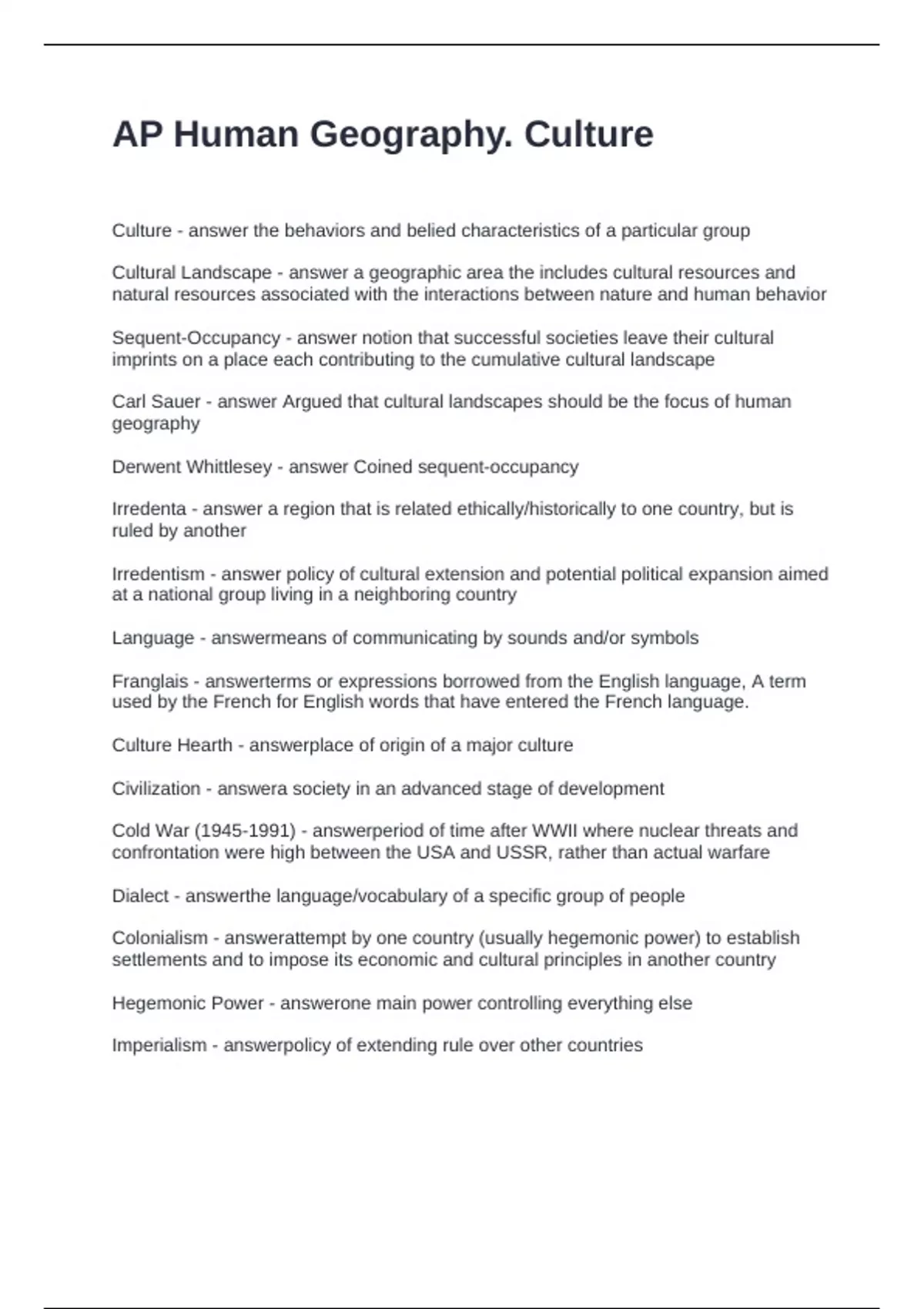 AP Human Geography. Culture

Culture - answer the behaviors and belied characteristics of a particular group

Cultural Landscape - answer a geographic area the includes cultural resources and natural resources associated with the interactions between nature and human behavior

Sequent-Occupancy - answer notion that successful societies leave their cultural imprints on a place each contributing to the cumulative cultural landscape

Carl Sauer - answer Argued that cultural landscapes should be the focus of human geography

Derwent Whittlesey - answer Coined sequent-occupancy

Irredenta - answer a region that is related ethically/historically to one country, but is ruled by another

Irredentism - answer policy of cultural extension and potential political expansion aimed at a national group living in a neighboring country

Language - answermeans of communicating by sounds and/or symbols

Franglais - answerterms or expressions borrowed from the English language, A term used by the French for English words that have entered the French language.

Culture Hearth - answerplace of origin of a major culture

Civilization - answera society in an advanced stage of development

Cold War (1945-1991) - answerperiod of time after WWII where nuclear threats and confrontation were high between the USA and USSR, rather than actual warfare

Dialect - answerthe language/vocabulary of a specific group of people

Colonialism - answerattempt by one country (usually hegemonic power) to establish settlements and to impose its economic and cultural principles in another country

Hegemonic Power - answerone main power controlling everything else

Imperialism - answerpolicy of extending rule over other countries